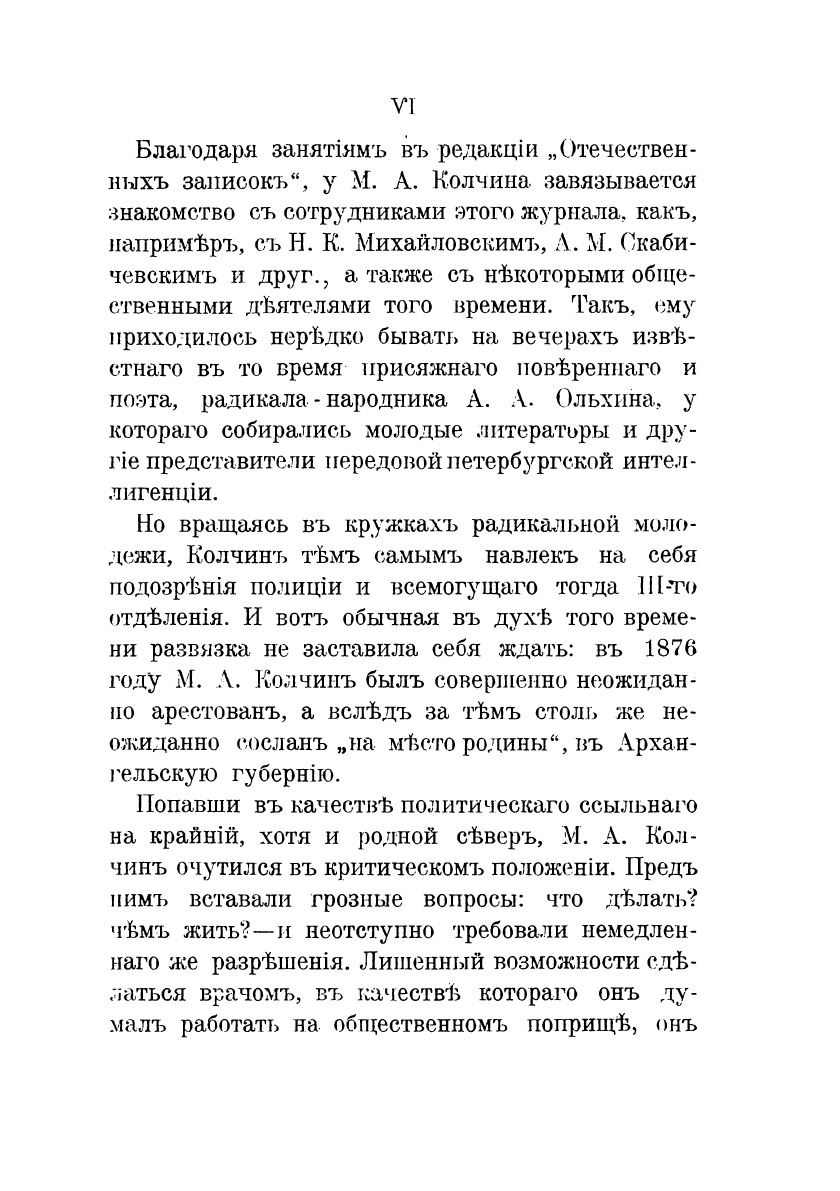 VI

Благодаря занятіямъ въ редакціи „Отечественныхъ записокъ“, у М. А. Колчина завязывается знакомство съ сотрудниками этого журнала, какъ, напримѣръ, съ Н. К. Михайловскимъ, А. М. Скабичевскимъ и друг., а также съ нѣкоторыми общественными дѣятелями того времени. Такъ, ему приходилось нерѣдко бывать на вечерахъ извѣстнаго въ то время присяжнаго повѣреннаго и поэта, радикала-народника А. А. Ольхина, у котораго собирались молодые литераторы и другіе представители передовой петербургской интеллигенціи.

Но вращаясь въ кружкахъ радикальной молодежи, Колчинъ тѣмъ самымъ навлекъ на себя подозрѣнія полиціи и всемогущаго тогда III-го отдѣленія. И вотъ обычная въ духѣ того времени развязка не заставила себя ждать: въ 1876 году М. А. Колчинъ былъ совершенно неожиданно арестованъ, а вслѣдъ за тѣмъ столь же неожиданно сосланъ „на мѣсто родины“, въ Архангельскую губернію.

Попавши въ качествѣ политическаго ссыльнаго на крайній, хотя и родной сѣверъ, М. А. Колчинъ очутился въ критическомъ положеніи. Предъ нимъ вставали грозные вопросы: что дѣлать? чѣмъ жить?—и неотступно требовали немедленнаго же разрѣшенія. Лишенный возможности сдѣлаться врачомъ, въ качествѣ котораго онъ думалъ работать на общественномъ поприщѣ, онъ